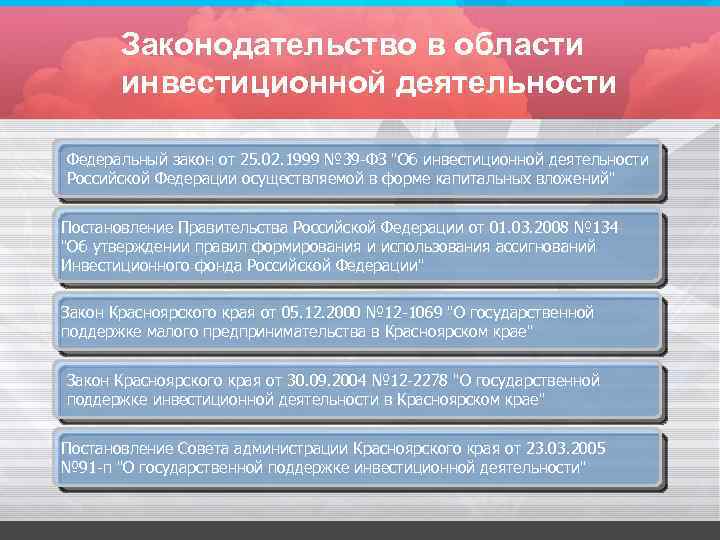 Законодательство в области инвестиционной деятельности

Федеральный закон от 25.02.1999 №39-ФЗ "Об инвестиционной деятельности Российской Федерации осуществляемой в форме капитальных вложений"

Постановление Правительства Российской Федерации от 01.03.2008 №134 "Об утверждении правил формирования и использования ассигнований Инвестиционного фонда Российской Федерации"

Закон Красноярского края от 05.12.2000 №12-1069 "О государственной поддержке малого предпринимательства в Красноярском крае"

Закон Красноярского края от 30.09.2004 №12-2278 "О государственной поддержке инвестиционной деятельности в Красноярском крае"

Постановление Совета администрации Красноярского края от 23.03.2005 №91-п "О государственной поддержке инвестиционной деятельности"